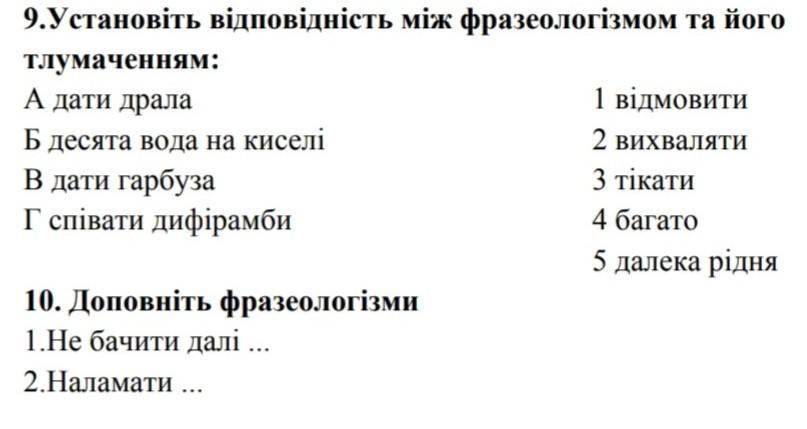 9.Установіть відповідність між фразеологізмом та його тлумаченням:

А дати драла
Б десята вода на киселі
В дати гарбуза
Г співати дифірамби

1 відмовити
2 вихваляти
3 тікати
4 багато
5 далека рідня

10. Доповніть фразеологізми
1.Не бачити далі ...
2.Наламати ...